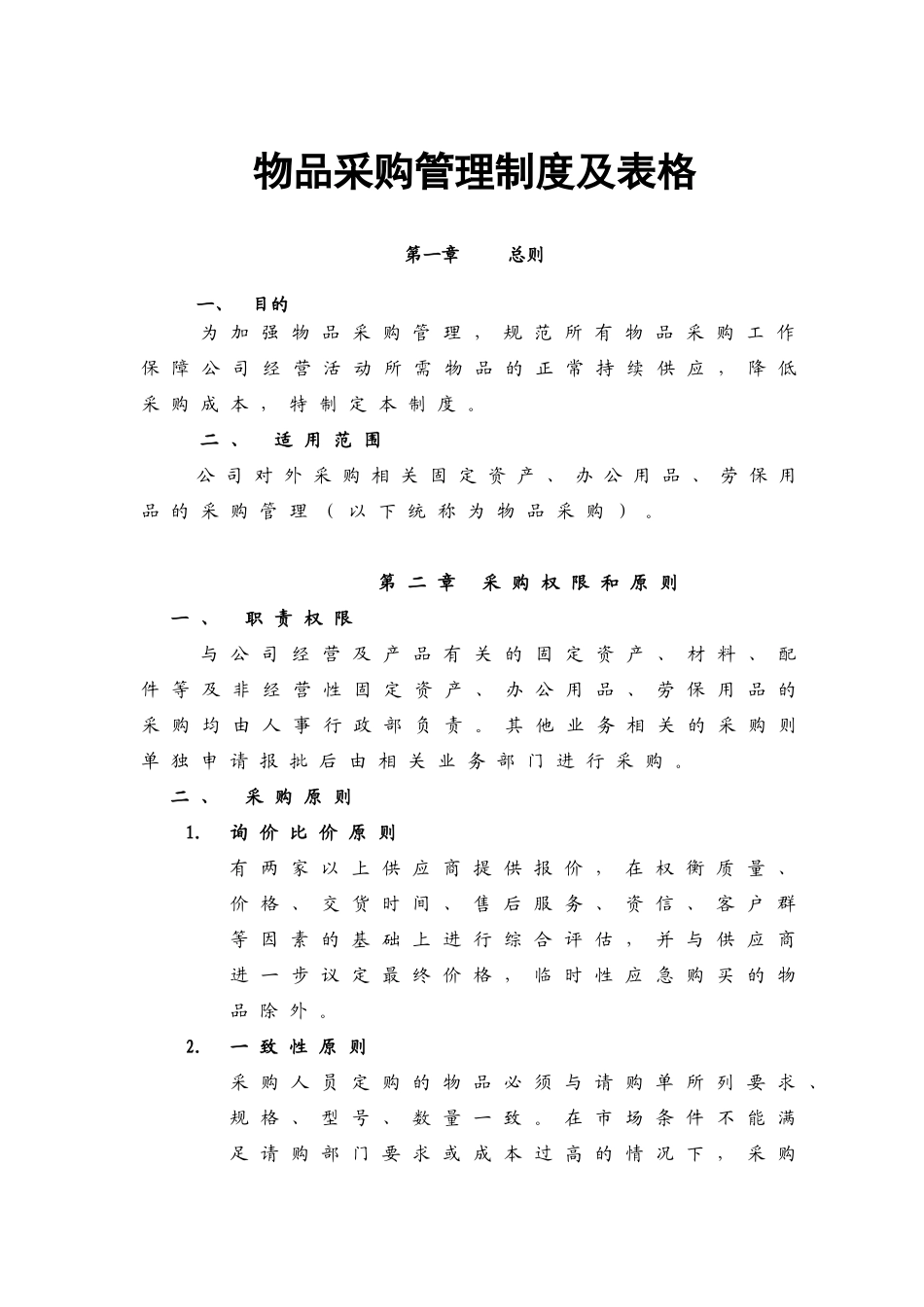 物品采购管理制度及表格

第一章　　总则

一、　目的

为加强物品采购管理，规范所有物品采购工作保障公司经营活动所需物品的正常持续供应，降低采购成本，特制定本制度。

二、　适用范围

公司对外采购相关固定资产、办公用品、劳保用品的采购管理（以下统称为物品采购）。

第二章　采购权限和原则

一、　职责权限

与公司经营及产品有关的固定资产、材料、配件等及非经营性固定资产、办公用品、劳保用品的采购均由人事行政部负责。其他业务相关的采购则单独申请报批后由相关业务部门进行采购。

二、　采购原则

1.　询价比价原则

有两家以上供应商提供报价，在权衡质量、价格、交货时间、售后服务、资信、客户群等因素的基础上进行综合评估，并与供应商进一步议定最终价格，临时性应急购买的物品除外。

2.　一致性原则

采购人员定购的物品必须与请购单所列要求、规格、型号、数量一致。在市场条件不能满足请购部门要求或成本过高的情况下，采购